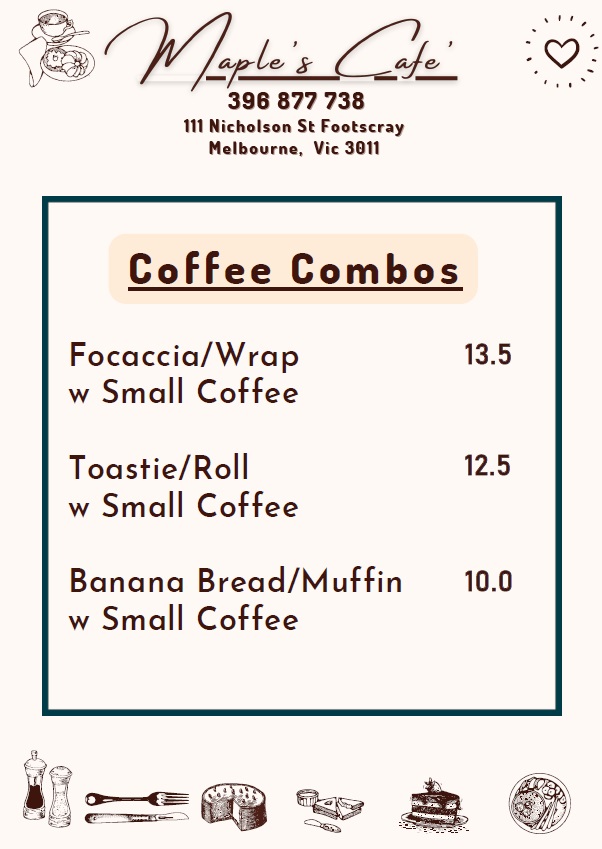 Maple's Cafe'
396 877 738
111 Nicholson St Footscray
Melbourne, Vic 3011

Coffee Combos

Focaccia/Wrap w Small Coffee 13.5

Toastie/Roll w Small Coffee 12.5

Banana Bread/Muffin w Small Coffee 10.0